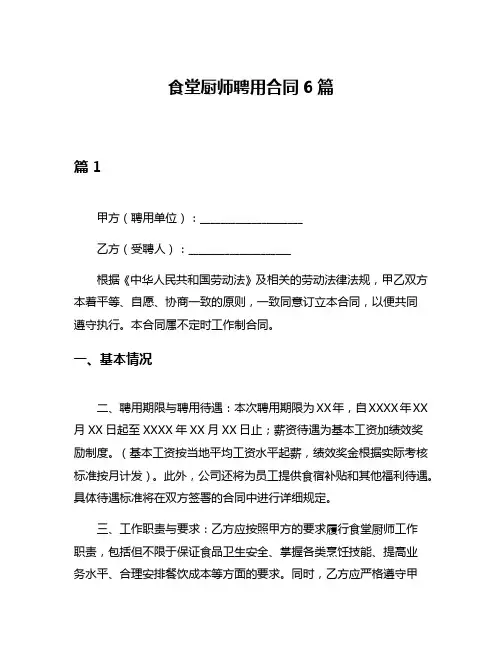 食堂厨师聘用合同 6 篇

篇 1

甲方（聘用单位）：__________________

乙方（受聘人）：__________________

根据《中华人民共和国劳动法》及相关的劳动法律法规，甲乙双方本着平等、自愿、协商一致的原则，一致同意订立本合同，以便共同遵守执行。本合同属不定时工作制合同。

一、基本情况

二、聘用期限与聘用待遇：本次聘用期限为 XX 年，自 XXXX 年 XX 月 XX 日起至 XXXX 年 XX 月 XX 日止；薪资待遇为基本工资加绩效奖励制度。（基本工资按当地平均工资水平起薪，绩效奖金根据实际考核标准按月计发）。此外，公司还将为员工提供食宿补贴和其他福利待遇。具体待遇标准将在双方签署的合同中进行详细规定。

三、工作职责与要求：乙方应按照甲方的要求履行食堂厨师工作职责，包括但不限于保证食品卫生安全、掌握各类烹饪技能、提高业务水平、合理安排餐饮成本等方面的要求。同时，乙方应严格遵守甲